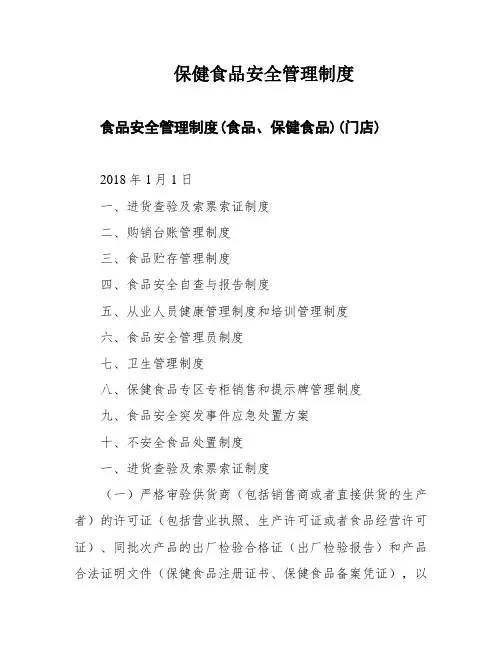 保健食品安全管理制度

食品安全管理制度(食品、保健食品)(门店)

2018 年 1 月 1 日

一、进货查验及索票索证制度

二、购销台账管理制度

三、食品贮存管理制度

四、食品安全自查与报告制度

五、从业人员健康管理制度和培训管理制度

六、食品安全管理员制度

七、卫生管理制度

八、保健食品专区专柜销售和提示牌管理制度

九、食品安全突发事件应急处置方案

十、不安全食品处置制度

一、进货查验及索票索证制度

（一）严格审验供货商（包括销售商或者直接供货的生产者）的许可证（包括营业执照、生产许可证或者食品经营许可证）、同批次产品的出厂检验合格证（出厂检验报告）和产品合法证明文件（保健食品注册证书、保健食品备案凭证），以